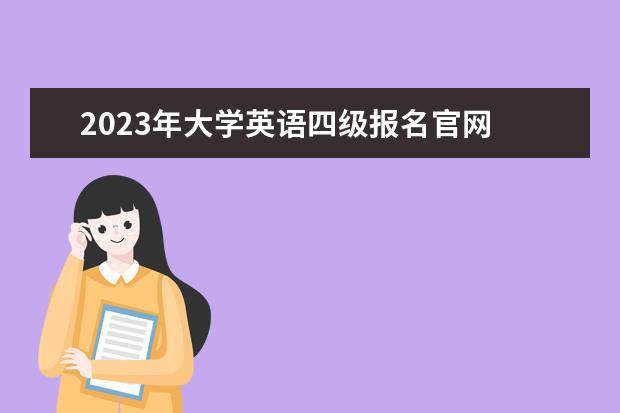 2023年大学英语四级报名官网